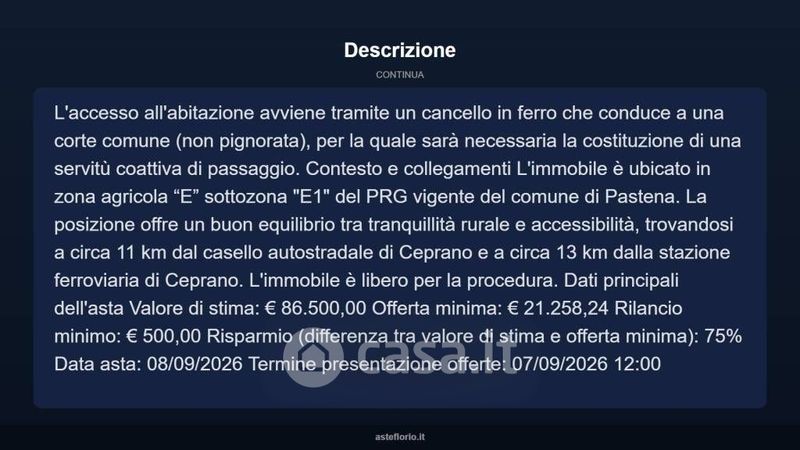 Descrizione

CONTINUA

L'accesso all'abitazione avviene tramite un cancello in ferro che conduce a una corte comune (non pignorata), per la quale sarà necessaria la costituzione di una servitù coattiva di passaggio. Contesto e collegamenti L'immobile è ubicato in zona agricola “E” sottozona "E1" del PRG vigente del comune di Pastena. La posizione offre un buon equilibrio tra tranquillità rurale e accessibilità, trovandosi a circa 11 km dal casello autostradale di Ceprano e a circa 13 km dalla stazione ferroviaria di Ceprano. L'immobile è libero per la procedura. Dati principali dell'asta Valore di stima: € 86.500,00 Offerta minima: € 21.258,24 Rilancio minimo: € 500,00 Risparmio (differenza tra valore di stima e offerta minima): 75% Data asta: 08/09/2026 Termine presentazione offerte: 07/09/2026 12:00

casa.it

asteflorio.it